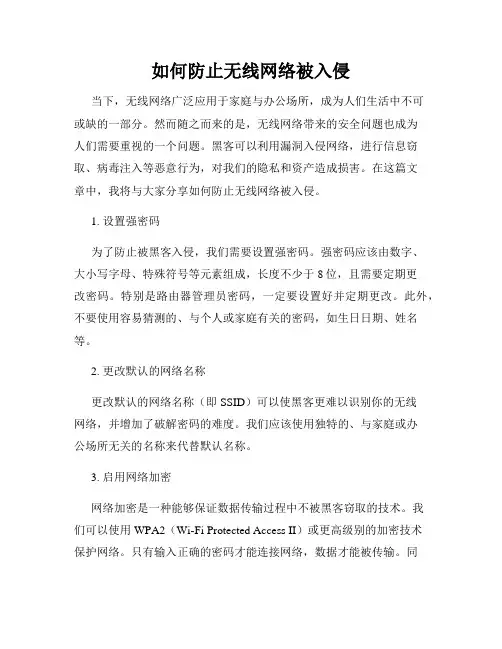 如何防止无线网络被入侵

当下，无线网络广泛应用于家庭与办公场所，成为人们生活中不可或缺的一部分。然而随之而来的是，无线网络带来的安全问题也成为人们需要重视的一个问题。黑客可以利用漏洞入侵网络，进行信息窃取、病毒注入等恶意行为，对我们的隐私和资产造成损害。在这篇文章中，我将与大家分享如何防止无线网络被入侵。

1. 设置强密码

为了防止被黑客入侵，我们需要设置强密码。强密码应该由数字、大小写字母、特殊符号等元素组成，长度不少于 8 位，且需要定期更改密码。特别是路由器管理员密码，一定要设置好并定期更改。此外，不要使用容易猜测的、与个人或家庭有关的密码，如生日日期、姓名等。

2. 更改默认的网络名称

更改默认的网络名称（即 SSID）可以使黑客更难以识别你的无线网络，并增加了破解密码的难度。我们应该使用独特的、与家庭或办公场所无关的名称来代替默认名称。

3. 启用网络加密

网络加密是一种能够保证数据传输过程中不被黑客窃取的技术。我们可以使用 WPA2（Wi-Fi Protected Access II）或更高级别的加密技术保护网络。只有输入正确的密码才能连接网络，数据才能被传输。同